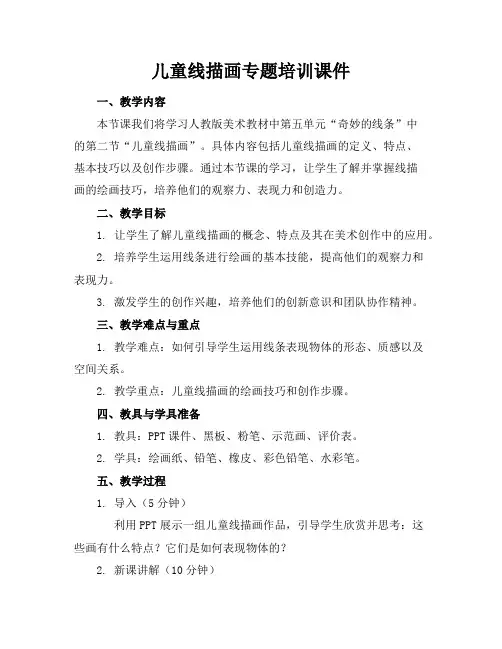 儿童线描画专题培训课件

一、教学内容

本节课我们将学习人教版美术教材中第五单元“奇妙的线条”中的第二节“儿童线描画”。具体内容包括儿童线描画的定义、特点、基本技巧以及创作步骤。通过本节课的学习，让学生了解并掌握线描画的绘画技巧，培养他们的观察力、表现力和创造力。

二、教学目标

1. 让学生了解儿童线描画的概念、特点及其在美术创作中的应用。

2. 培养学生运用线条进行绘画的基本技能，提高他们的观察力和表现力。

3. 激发学生的创作兴趣，培养他们的创新意识和团队协作精神。

三、教学难点与重点

1. 教学难点：如何引导学生运用线条表现物体的形态、质感以及空间关系。

2. 教学重点：儿童线描画的绘画技巧和创作步骤。

四、教具与学具准备

1. 教具：PPT 课件、黑板、粉笔、示范画、评价表。

2. 学具：绘画纸、铅笔、橡皮、彩色铅笔、水彩笔。

五、教学过程

1. 导入（5 分钟）

利用 PPT 展示一组儿童线描画作品，引导学生欣赏并思考：这些画有什么特点？它们是如何表现物体的？

2. 新课讲解（10 分钟）